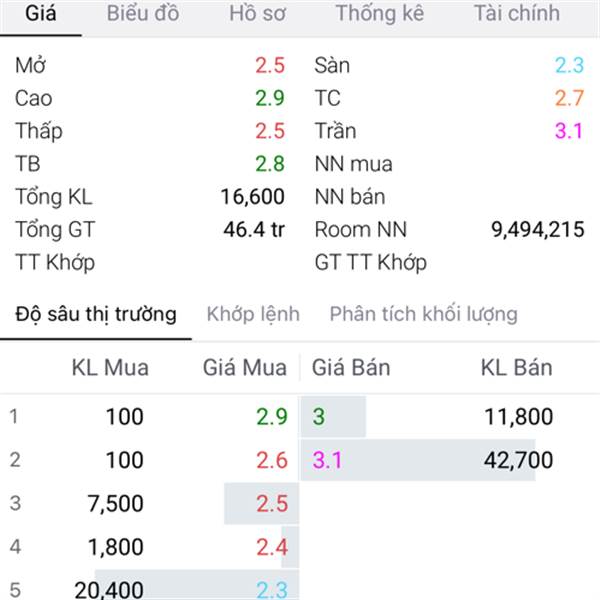 Giá Biểu đồ Hồ sơ Thống kê Tài chính

| | | | |
|---|---|---|---|
| Mở | 2.5 | Sàn | 2.3 |
| Cao | 2.9 | TC | 2.7 |
| Thấp | 2.5 | Trần | 3.1 |
| TB | 2.8 | NN mua | |
| Tổng KL | 16,600 | NN bán | |
| Tổng GT | 46.4 tr | Room NN | 9,494,215 |
| TT Khớp | | GT TT Khớp | |

Độ sâu thị trường Khớp lệnh Phân tích khối lượng

| | KL Mua | Giá Mua | Giá Bán | KL Bán |
|---|---|---|---|---|
| 1 | 100 | 2.9 | 3 | 11,800 |
| 2 | 100 | 2.6 | 3.1 | 42,700 |
| 3 | 7,500 | 2.5 | | |
| 4 | 1,800 | 2.4 | | |
| 5 | 20,400 | 2.3 | | |